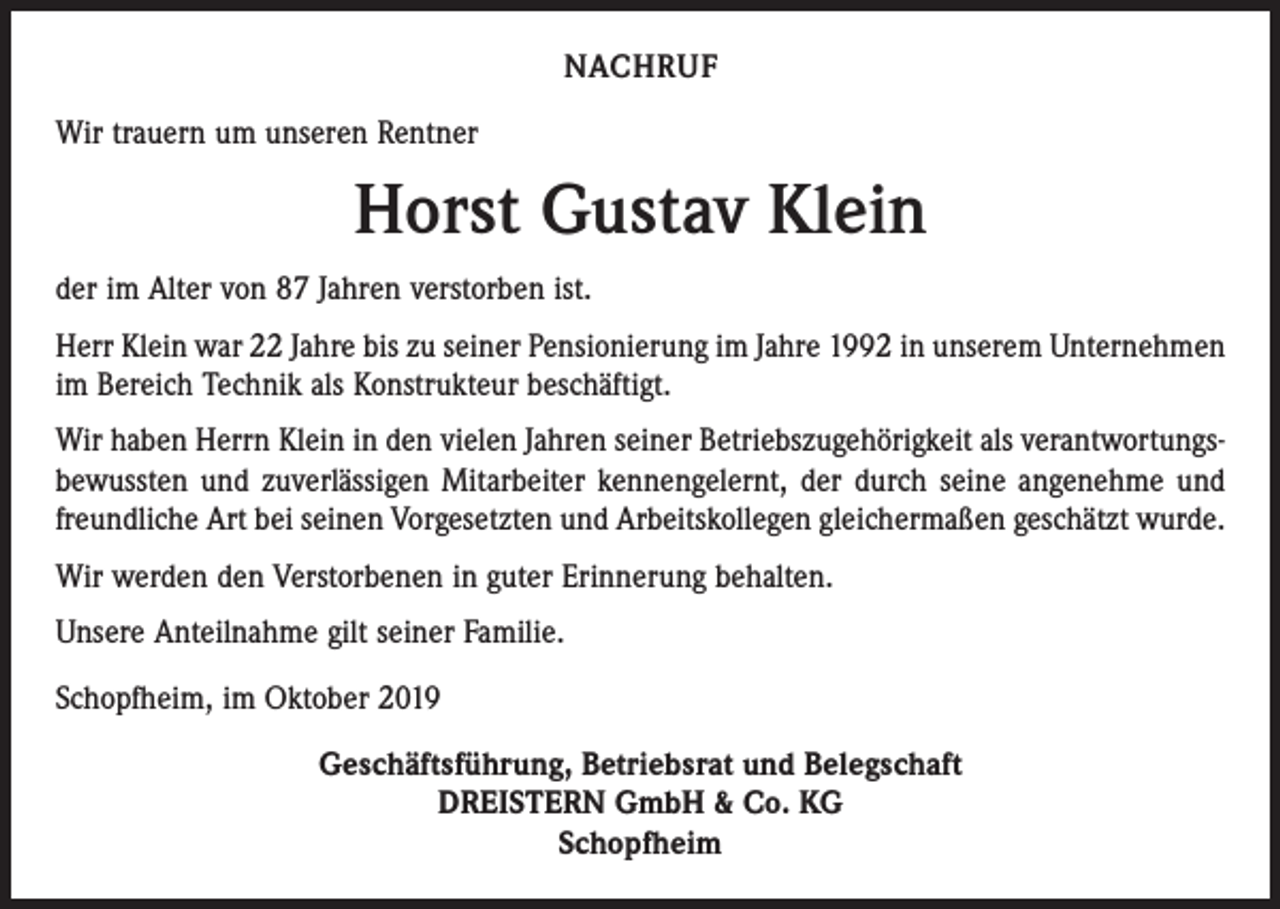 NACHRUF

Wir trauern um unseren Rentner

Horst Gustav Klein

der im Alter von 87 Jahren verstorben ist.

Herr Klein war 22 Jahre bis zu seiner Pensionierung im Jahre 1992 in unserem Unternehmen im Bereich Technik als Konstrukteur beschäftigt.

Wir haben Herrn Klein in den vielen Jahren seiner Betriebszugehörigkeit als verantwortungsbewussten und zuverlässigen Mitarbeiter kennengelernt, der durch seine angenehme und freundliche Art bei seinen Vorgesetzten und Arbeitskollegen gleichermaßen geschätzt wurde.

Wir werden den Verstorbenen in guter Erinnerung behalten.

Unsere Anteilnahme gilt seiner Familie.

Schopfheim, im Oktober 2019

Geschäftsführung, Betriebsrat und Belegschaft
DREISTERN GmbH & Co. KG
Schopfheim